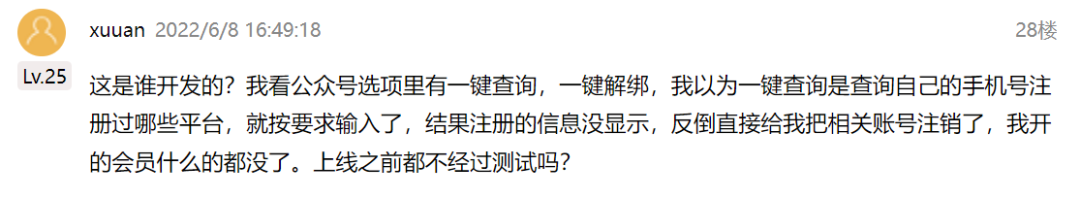 xuuan 2022/6/8 16:49:18

28楼

Lv.25

这是谁开发的？我看公众号选项里有一键查询，一键解绑，我以为一键查询是查询自己的手机号注册过哪些平台，就按要求输入了，结果注册的信息没显示，反倒直接给我把相关账号注销了，我开的会员什么的都没了。上线之前都不经过测试吗？